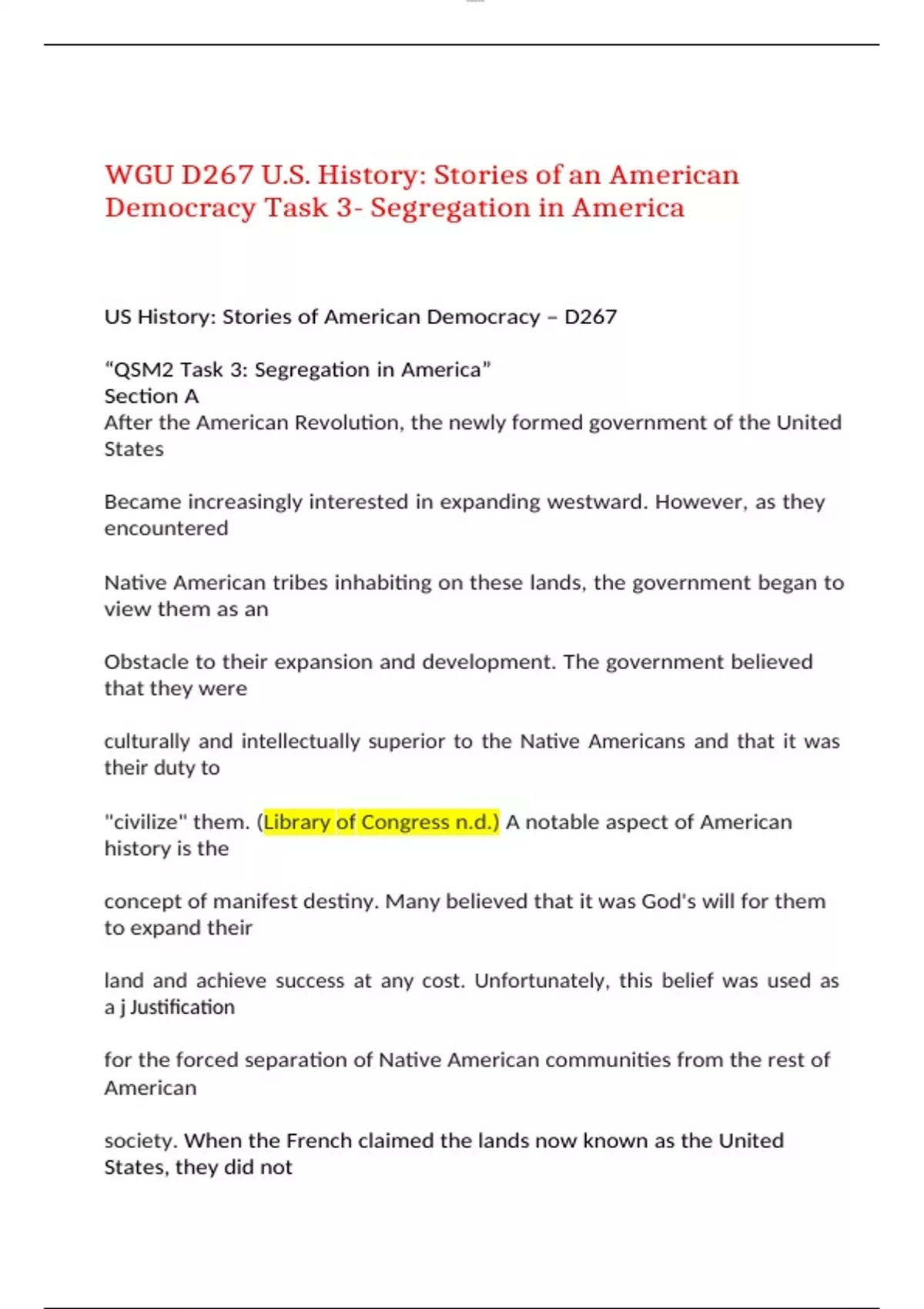 WGU D267 U.S. History: Stories of an American Democracy Task 3- Segregation in America

US History: Stories of American Democracy – D267

“QSM2 Task 3: Segregation in America”
Section A
After the American Revolution, the newly formed government of the United States

Became increasingly interested in expanding westward. However, as they encountered

Native American tribes inhabiting on these lands, the government began to view them as an

Obstacle to their expansion and development. The government believed that they were

culturally and intellectually superior to the Native Americans and that it was their duty to

"civilize" them. (Library of Congress n.d.) A notable aspect of American history is the

concept of manifest destiny. Many believed that it was God's will for them to expand their

land and achieve success at any cost. Unfortunately, this belief was used as a j Justification

for the forced separation of Native American communities from the rest of American

society. When the French claimed the lands now known as the United States, they did not